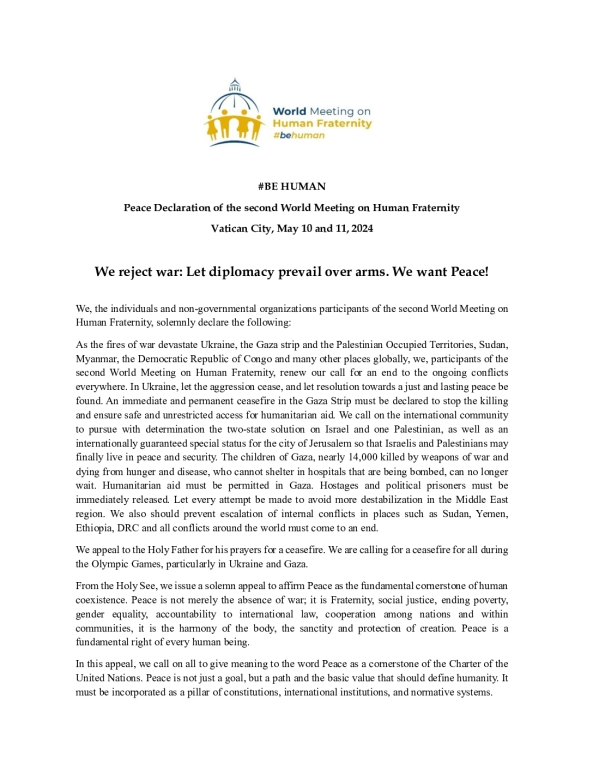 World Meeting on
Human Fraternity
#behuman

#BE HUMAN

Peace Declaration of the second World Meeting on Human Fraternity

Vatican City, May 10 and 11, 2024

We reject war: Let diplomacy prevail over arms. We want Peace!

We, the individuals and non-governmental organizations participants of the second World Meeting on Human Fraternity, solemnly declare the following:

As the fires of war devastate Ukraine, the Gaza strip and the Palestinian Occupied Territories, Sudan, Myanmar, the Democratic Republic of Congo and many other places globally, we, participants of the second World Meeting on Human Fraternity, renew our call for an end to the ongoing conflicts everywhere. In Ukraine, let the aggression cease, and let resolution towards a just and lasting peace be found. An immediate and permanent ceasefire in the Gaza Strip must be declared to stop the killing and ensure safe and unrestricted access for humanitarian aid. We call on the international community to pursue with determination the two-state solution on Israel and one Palestinian, as well as an internationally guaranteed special status for the city of Jerusalem so that Israelis and Palestinians may finally live in peace and security. The children of Gaza, nearly 14,000 killed by weapons of war and dying from hunger and disease, who cannot shelter in hospitals that are being bombed, can no longer wait. Humanitarian aid must be permitted in Gaza. Hostages and political prisoners must be immediately released. Let every attempt be made to avoid more destabilization in the Middle East region. We also should prevent escalation of internal conflicts in places such as Sudan, Yemen, Ethiopia, DRC and all conflicts around the world must come to an end.

We appeal to the Holy Father for his prayers for a ceasefire. We are calling for a ceasefire for all during the Olympic Games, particularly in Ukraine and Gaza.

From the Holy See, we issue a solemn appeal to affirm Peace as the fundamental cornerstone of human coexistence. Peace is not merely the absence of war; it is Fraternity, social justice, ending poverty, gender equality, accountability to international law, cooperation among nations and within communities, it is the harmony of the body, the sanctity and protection of creation. Peace is a fundamental right of every human being.

In this appeal, we call on all to give meaning to the word Peace as a cornerstone of the Charter of the United Nations. Peace is not just a goal, but a path and the basic value that should define humanity. It must be incorporated as a pillar of constitutions, international institutions, and normative systems.